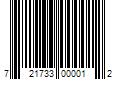 7 21733 00001 2